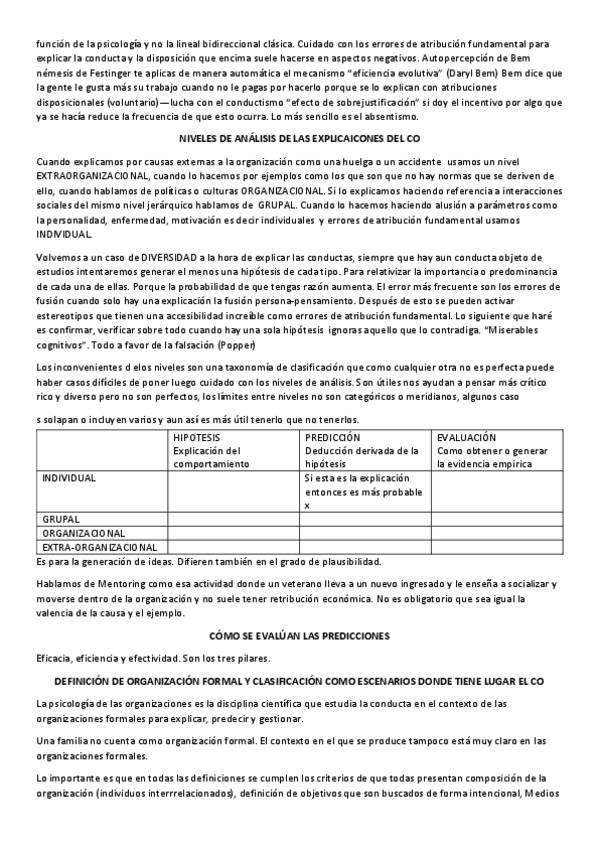 función de la psicología y no la lineal bidireccional clásica. Cuidado con los errores de atribución fundamental para explicar la conducta y la disposición que encima suele hacerse en aspectos negativos. Autopercepción de Bem némesis de Festinger te aplicas de manera automática el mecanismo "eficiencia evolutiva" (Daryl Bem) Bem dice que la gente le gusta más su trabajo cuando no le pagas por hacerlo porque se lo explican con atribuciones disposicionales (voluntario)—lucha con el conductismo "efecto de sobrejustificación" si doy el incentivo por algo que ya se hacía reduce la frecuencia de que esto ocurra. Lo más sencillo es el absentismo.

NIVELES DE ANÁLISIS DE LAS EXPLICAICONES DEL CO

Cuando explicamos por causas externas a la organización como una huelga o un accidente usamos un nivel EXTRAORGANIZACIONAL, cuando lo hacemos por ejemplos como los que son que no hay normas que se deriven de ello, cuando hablamos de políticas o culturas ORGANIZACIONAL. Si lo explicamos haciendo referencia a interacciones sociales del mismo nivel jerárquico hablamos de GRUPAL. Cuando lo hacemos haciendo alusión a parámetros como la personalidad, enfermedad, motivación es decir individuales y errores de atribución fundamental usamos INDIVIDUAL.

Volvemos a un caso de DIVERSIDAD a la hora de explicar las conductas, siempre que hay aun conducta objeto de estudios intentaremos generar el menos una hipótesis de cada tipo. Para relativizar la importancia o predominancia de cada una de ellas. Porque la probabilidad de que tengas razón aumenta. El error más frecuente son los errores de fusión cuando solo hay una explicación la fusión persona-pensamiento. Después de esto se pueden activar estereotipos que tienen una accesibilidad increíble como errores de atribución fundamental. Lo siguiente que haré es confirmar, verificar sobre todo cuando hay una sola hipótesis ignoras aquello que lo contradiga. "Miserables cognitivos". Todo a favor de la falsación (Popper)

Los inconvenientes d elos niveles son una taxonomía de clasificación que como cualquier otra no es perfecta puede haber casos difíciles de poner luego cuidado con los niveles de análisis. Son útiles nos ayudan a pensar más crítico rico y diverso pero no son perfectos, los límites entre niveles no son categóricos o meridianos, algunos caso

s solapan o incluyen varios y aun así es más útil tenerlo que no tenerlos.

| | HIPOTESIS Explicación del comportamiento | PREDICCIÓN Deducción derivada de la hipótesis | EVALUACIÓN Como obtener o generar la evidencia empírica |
|---|---|---|---|
| INDIVIDUAL | | Si esta es la explicación entonces es más probable x | |
| GRUPAL | | | |
| ORGANIZACIONAL | | | |
| EXTRA-ORGANIZACIONAL | | | |

Es para la generación de ideas. Difieren también en el grado de plausibilidad.

Hablamos de Mentoring como esa actividad donde un veterano lleva a un nuevo ingresado y le enseña a socializar y moverse dentro de la organización y no suele tener retribución económica. No es obligatorio que sea igual la valencia de la causa y el ejemplo.

CÓMO SE EVALÚAN LAS PREDICCIONES

Eficacia, eficiencia y efectividad. Son los tres pilares.

DEFINICIÓN DE ORGANIZACIÓN FORMAL Y CLASIFICACIÓN COMO ESCENARIOS DONDE TIENE LUGAR EL CO

La psicología de las organizaciones es la disciplina científica que estudia la conducta en el contexto de las organizaciones formales para explicar, predecir y gestionar.

Una familia no cuenta como organización formal. El contexto en el que se produce tampoco está muy claro en las organizaciones formales.

Lo importante es que en todas las definiciones se cumplen los criterios de que todas presentan composición de la organización (individuos interrrelacionados), definición de objetivos que son buscados de forma intencional, Medios